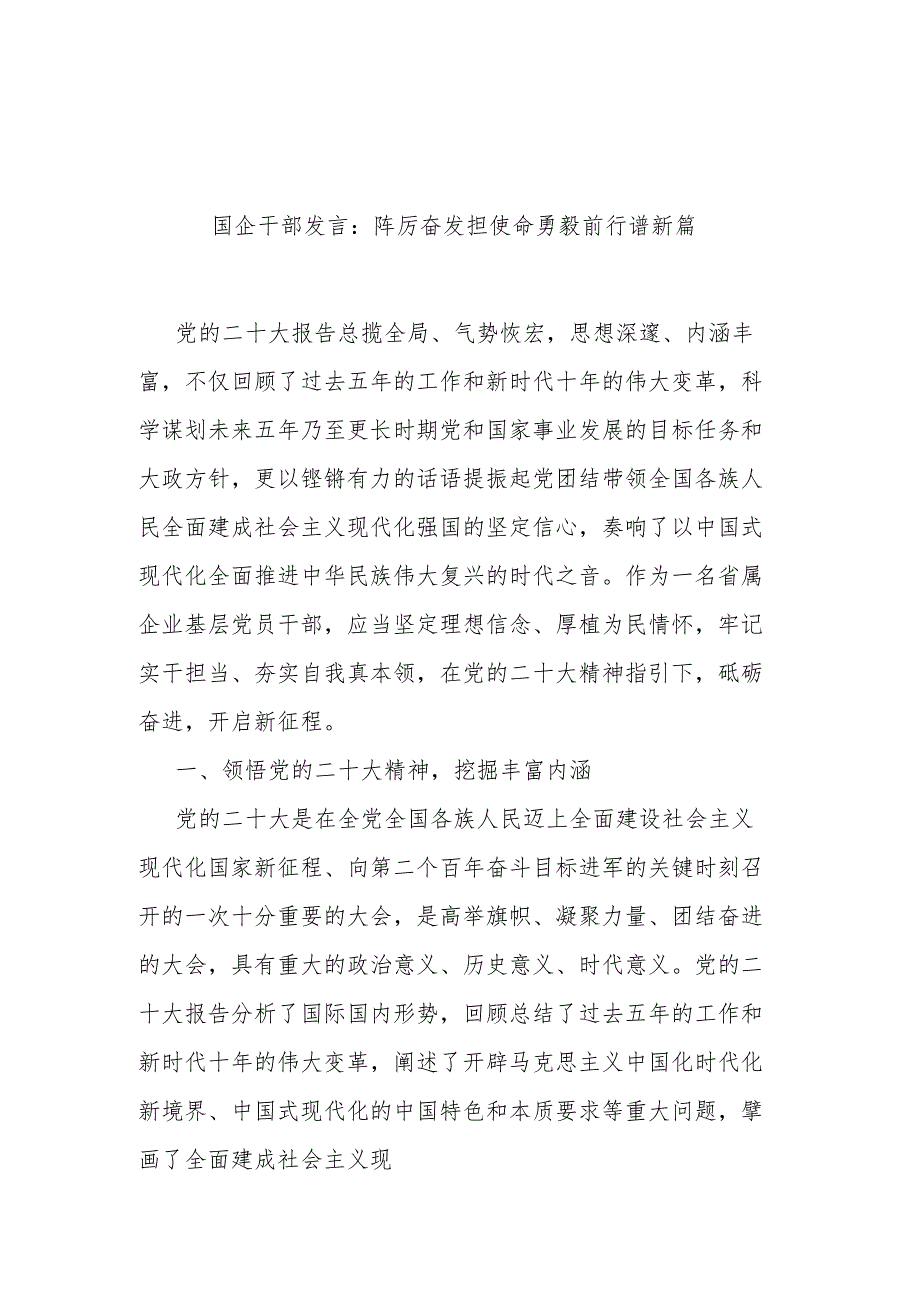 国企干部发言：阵厉奋发担使命勇毅前行谱新篇

党的二十大报告总揽全局、气势恢宏，思想深邃、内涵丰富，不仅回顾了过去五年的工作和新时代十年的伟大变革，科学谋划未来五年乃至更长时期党和国家事业发展的目标任务和大政方针，更以铿锵有力的话语提振起党团结带领全国各族人民全面建成社会主义现代化强国的坚定信心，奏响了以中国式现代化全面推进中华民族伟大复兴的时代之音。作为一名省属企业基层党员干部，应当坚定理想信念、厚植为民情怀，牢记实干担当、夯实自我真本领，在党的二十大精神指引下，砥砺奋进，开启新征程。

一、领悟党的二十大精神，挖掘丰富内涵

党的二十大是在全党全国各族人民迈上全面建设社会主义现代化国家新征程、向第二个百年奋斗目标进军的关键时刻召开的一次十分重要的大会，是高举旗帜、凝聚力量、团结奋进的大会，具有重大的政治意义、历史意义、时代意义。党的二十大报告分析了国际国内形势，回顾总结了过去五年的工作和新时代十年的伟大变革，阐述了开辟马克思主义中国化时代化新境界、中国式现代化的中国特色和本质要求等重大问题，擘画了全面建成社会主义现